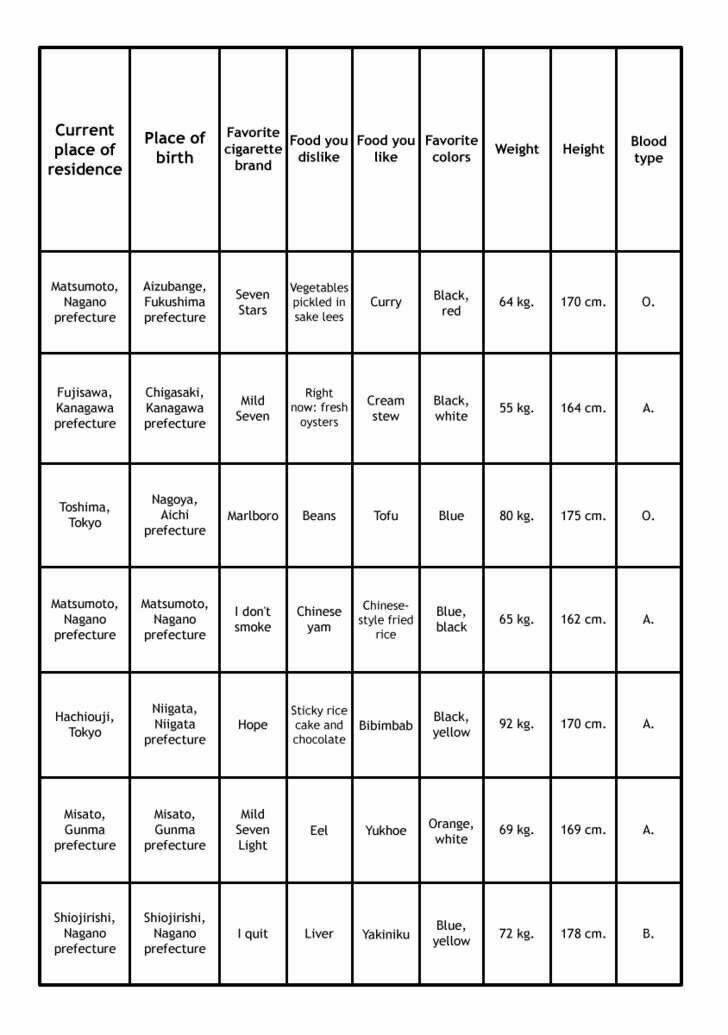 | Current place of residence | Place of birth | Favorite cigarette brand | Food you dislike | Food you like | Favorite colors | Weight | Height | Blood type |
|---|---|---|---|---|---|---|---|---|
| Matsumoto, Nagano prefecture | Aizubange, Fukushima prefecture | Seven Stars | Vegetables pickled in sake lees | Curry | Black, red | 64 kg. | 170 cm. | O. |
| Fujisawa, Kanagawa prefecture | Chigasaki, Kanagawa prefecture | Mild Seven | Right now: fresh oysters | Cream stew | Black, white | 55 kg. | 164 cm. | A. |
| Toshima, Tokyo | Nagoya, Aichi prefecture | Marlboro | Beans | Tofu | Blue | 80 kg. | 175 cm. | O. |
| Matsumoto, Nagano prefecture | Matsumoto, Nagano prefecture | I don't smoke | Chinese yam | Chinese-style fried rice | Blue, black | 65 kg. | 162 cm. | A. |
| Hachiouji, Tokyo | Niigata, Niigata prefecture | Hope | Sticky rice cake and chocolate | Bibimbab | Black, yellow | 92 kg. | 170 cm. | A. |
| Misato, Gunma prefecture | Misato, Gunma prefecture | Mild Seven Light | Eel | Yukhoe | Orange, white | 69 kg. | 169 cm. | A. |
| Shiojirishi, Nagano prefecture | Shiojirishi, Nagano prefecture | I quit | Liver | Yakiniku | Blue, yellow | 72 kg. | 178 cm. | B. |